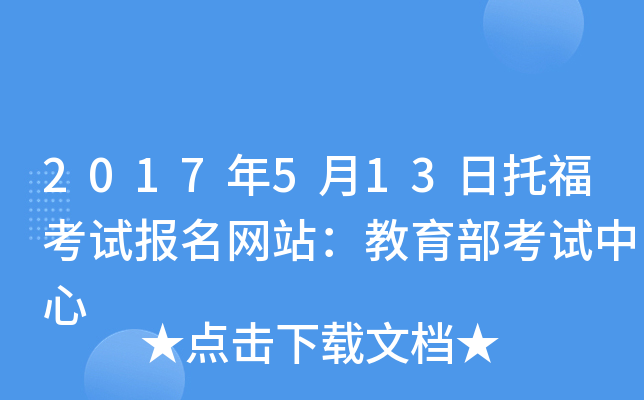 2017年5月13日托福考试报名网站：教育部考试中心

★点击下载文档★